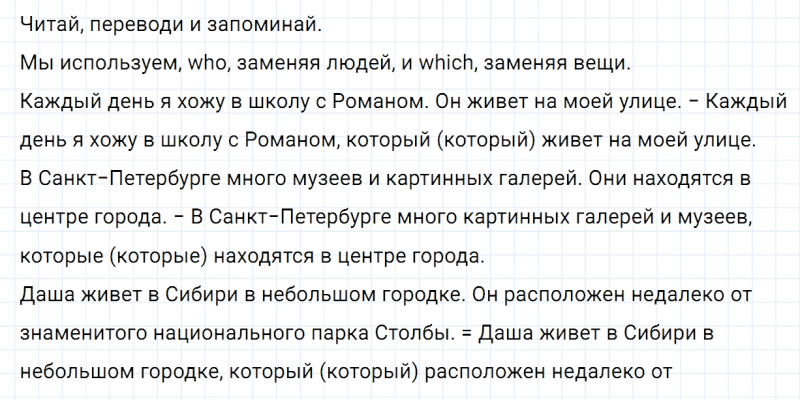 Читай, переводи и запоминай.

Мы используем, who, заменяя людей, и which, заменяя вещи.

Каждый день я хожу в школу с Романом. Он живет на моей улице. - Каждый день я хожу в школу с Романом, который (который) живет на моей улице.

В Санкт-Петербурге много музеев и картинных галерей. Они находятся в центре города. - В Санкт-Петербурге много картинных галерей и музеев, которые (которые) находятся в центре города.

Даша живет в Сибири в небольшом городке. Он расположен недалеко от знаменитого национального парка Столбы. = Даша живет в Сибири в небольшом городке, который (который) расположен недалеко от